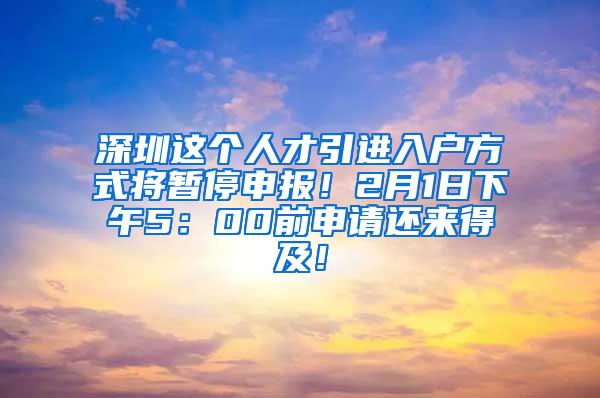 深圳这个人才引进入户方式将暂停申报！2月1日下午5：00前申请还来得及！